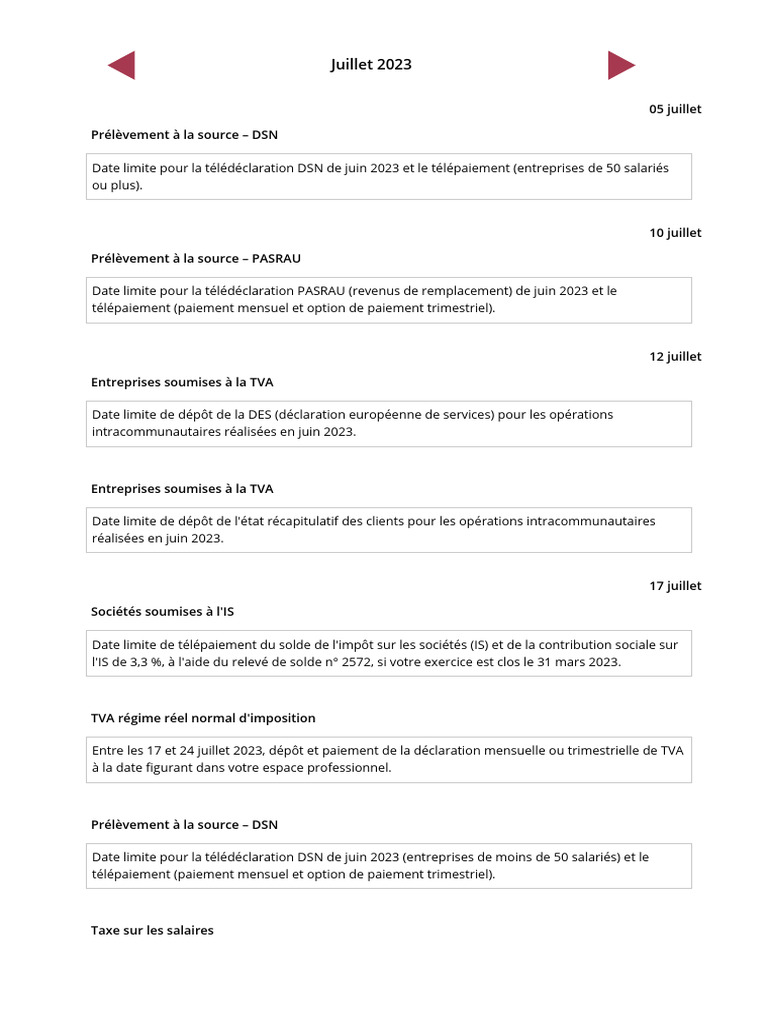 Juillet 2023

05 juillet

Prélèvement à la source – DSN

Date limite pour la télédéclaration DSN de juin 2023 et le télépaiement (entreprises de 50 salariés ou plus).

10 juillet

Prélèvement à la source – PASRAU

Date limite pour la télédéclaration PASRAU (revenus de remplacement) de juin 2023 et le télépaiement (paiement mensuel et option de paiement trimestriel).

12 juillet

Entreprises soumises à la TVA

Date limite de dépôt de la DES (déclaration européenne de services) pour les opérations intracommunautaires réalisées en juin 2023.

Entreprises soumises à la TVA

Date limite de dépôt de l'état récapitulatif des clients pour les opérations intracommunautaires réalisées en juin 2023.

17 juillet

Sociétés soumises à l'IS

Date limite de télépaiement du solde de l'impôt sur les sociétés (IS) et de la contribution sociale sur l'IS de 3,3 %, à l'aide du relevé de solde n° 2572, si votre exercice est clos le 31 mars 2023.

TVA régime réel normal d'imposition

Entre les 17 et 24 juillet 2023, dépôt et paiement de la déclaration mensuelle ou trimestrielle de TVA à la date figurant dans votre espace professionnel.

Prélèvement à la source – DSN

Date limite pour la télédéclaration DSN de juin 2023 (entreprises de moins de 50 salariés) et le télépaiement (paiement mensuel et option de paiement trimestriel).

Taxe sur les salaires